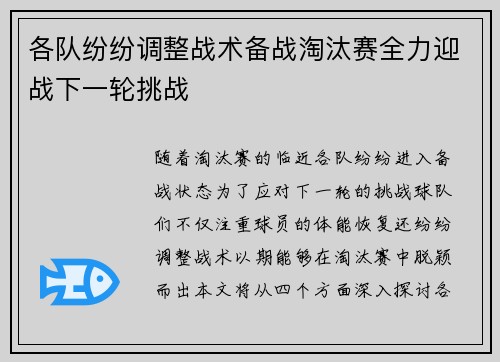 各队纷纷调整战术备战淘汰赛全力迎战下一轮挑战

随着淘汰赛的临近各队纷纷进入备战状态为了应对下一轮的挑战球队们不仅注重球员的体能恢复还纷纷调整战术以期能够在淘汰赛中脱颖而出本文将从四个方面深入探讨各